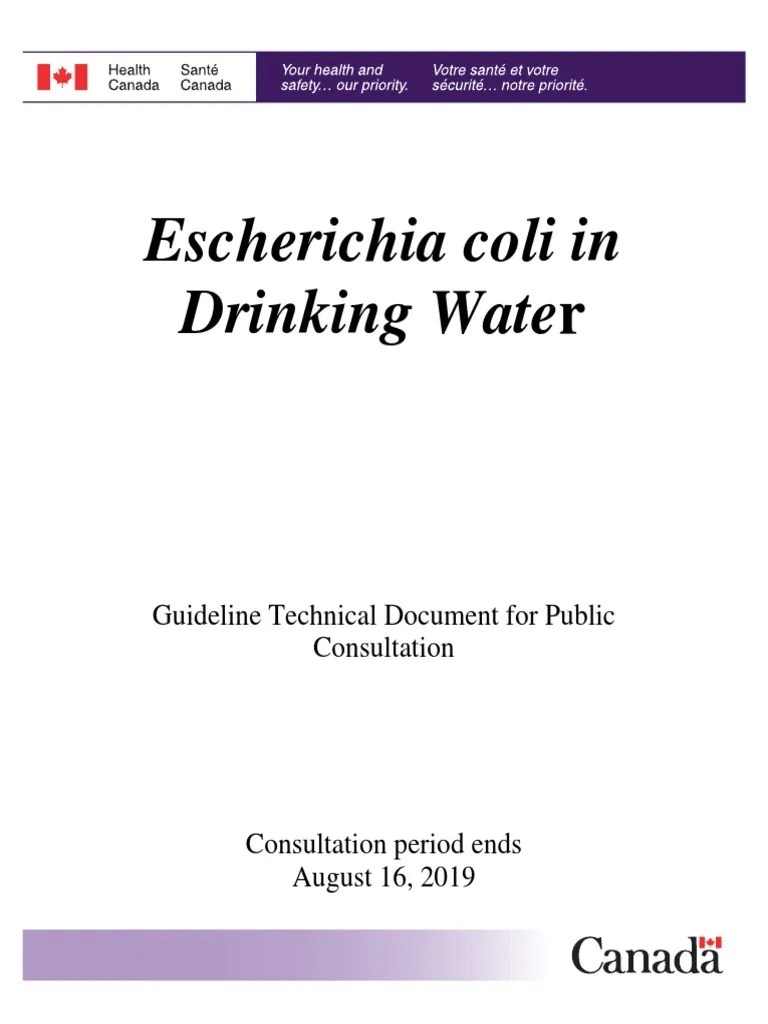 Health Canada
Santé Canada

Your health and safety… our priority.

Votre santé et votre sécurité… notre priorité.

Escherichia coli in Drinking Water

Guideline Technical Document for Public Consultation

Consultation period ends
August 16, 2019

Canada